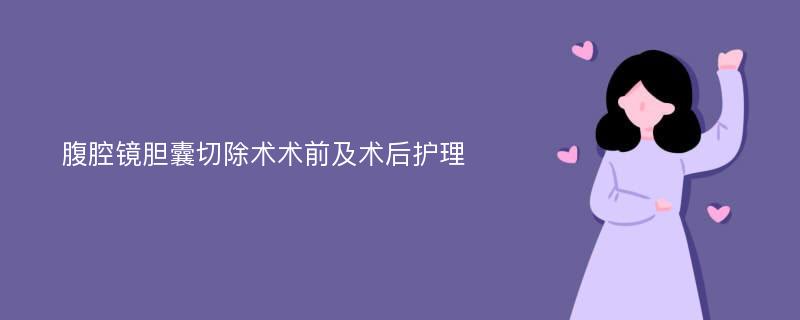 腹腔镜胆囊切除术术前及术后护理